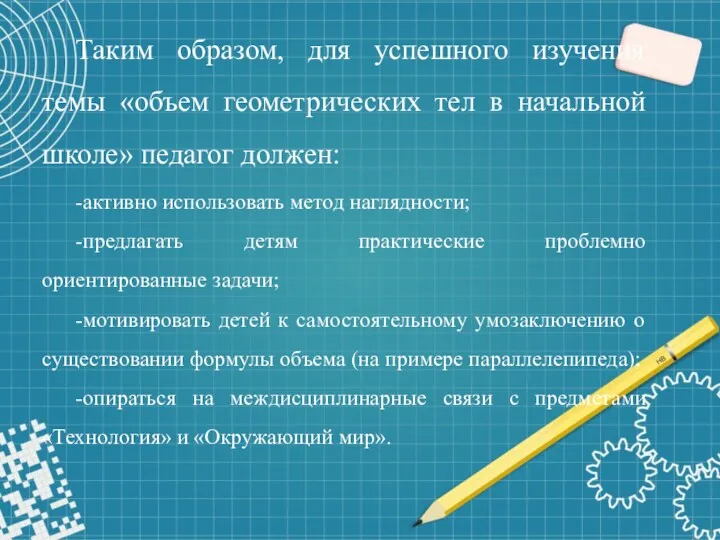 Таким образом, для успешного изучения темы «объем геометрических тел в начальной школе» педагог должен:

-активно использовать метод наглядности;

-предлагать детям практические проблемно ориентированные задачи;

-мотивировать детей к самостоятельному умозаключению о существовании формулы объема (на примере параллелепипеда);

-опираться на междисциплинарные связи с предметами «Технология» и «Окружающий мир».

HB